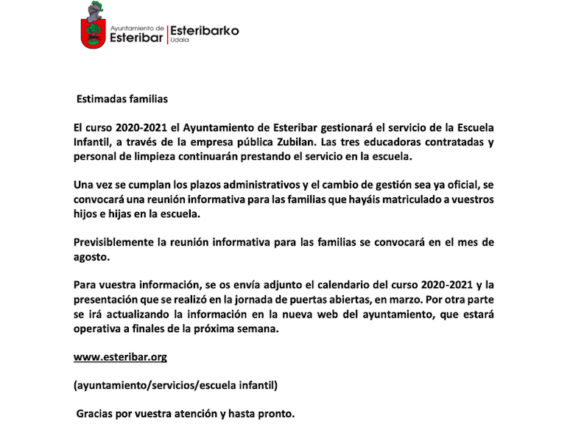 Ayuntamiento de
Esteribar
Esteribarko
Udala

Estimadas familias

El curso 2020-2021 el Ayuntamiento de Esteribar gestionará el servicio de la Escuela Infantil, a través de la empresa pública Zubilan. Las tres educadoras contratadas y personal de limpieza continuarán prestando el servicio en la escuela.

Una vez se cumplan los plazos administrativos y el cambio de gestión sea ya oficial, se convocará una reunión informativa para las familias que hayáis matriculado a vuestros hijos e hijas en la escuela.

Previsiblemente la reunión informativa para las familias se convocará en el mes de agosto.

Para vuestra información, se os envía adjunto el calendario del curso 2020-2021 y la presentación que se realizó en la jornada de puertas abiertas, en marzo. Por otra parte se irá actualizando la información en la nueva web del ayuntamiento, que estará operativa a finales de la próxima semana.

www.esteribar.org

(ayuntamiento/servicios/escuela infantil)

Gracias por vuestra atención y hasta pronto.